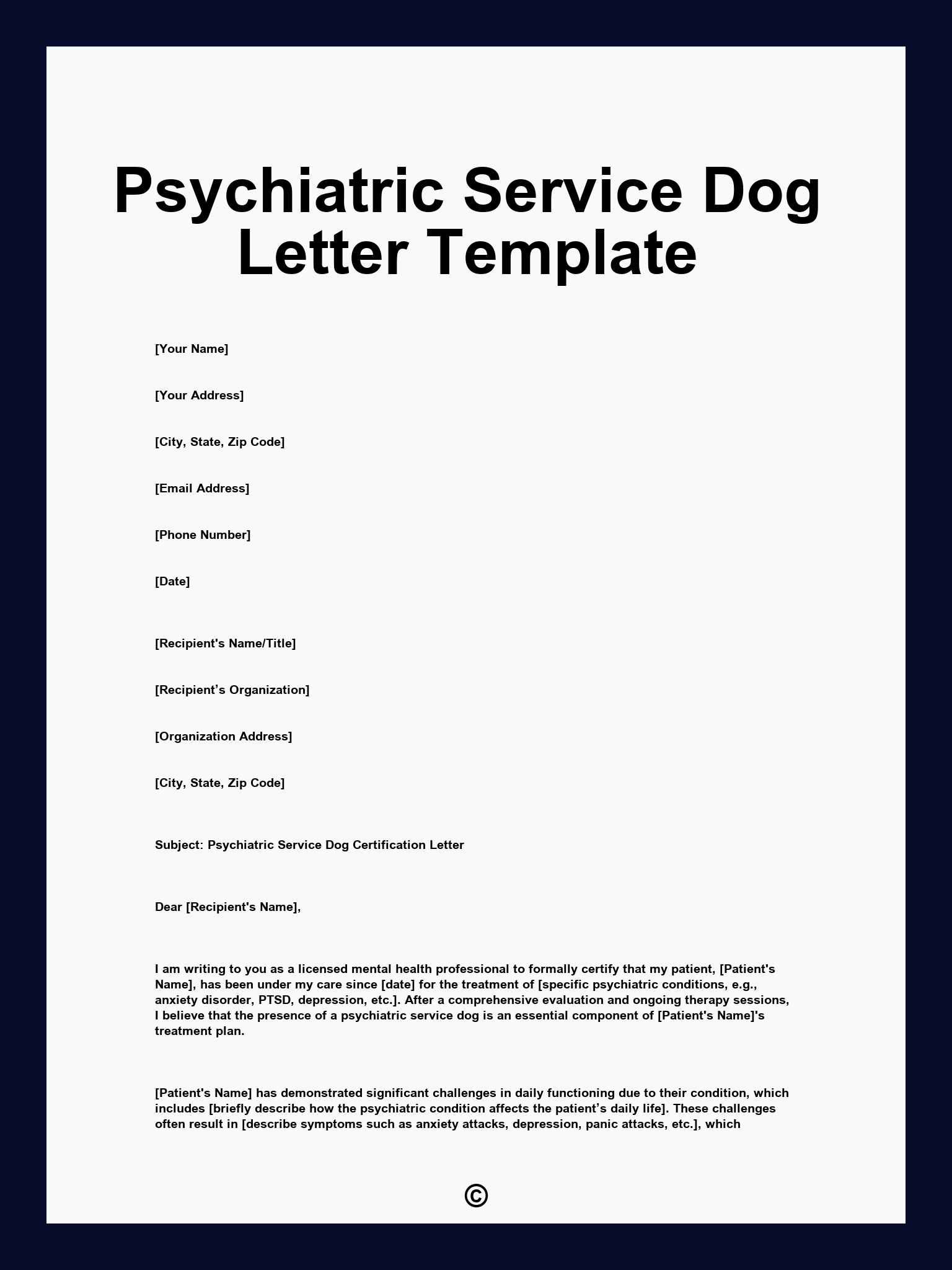 Psychiatric Service Dog Letter Template

[Your Name]

[Your Address]

[City, State, Zip Code]

[Email Address]

[Phone Number]

[Date]

[Recipient's Name/Title]

[Recipient’s Organization]

[Organization Address]

[City, State, Zip Code]

Subject: Psychiatric Service Dog Certification Letter

Dear [Recipient's Name],

I am writing to you as a licensed mental health professional to formally certify that my patient, [Patient's Name], has been under my care since [date] for the treatment of [specific psychiatric conditions, e.g., anxiety disorder, PTSD, depression, etc.]. After a comprehensive evaluation and ongoing therapy sessions, I believe that the presence of a psychiatric service dog is an essential component of [Patient's Name]'s treatment plan.

[Patient's Name] has demonstrated significant challenges in daily functioning due to their condition, which includes [briefly describe how the psychiatric condition affects the patient’s daily life]. These challenges often result in [describe symptoms such as anxiety attacks, depression, panic attacks, etc.], which

©